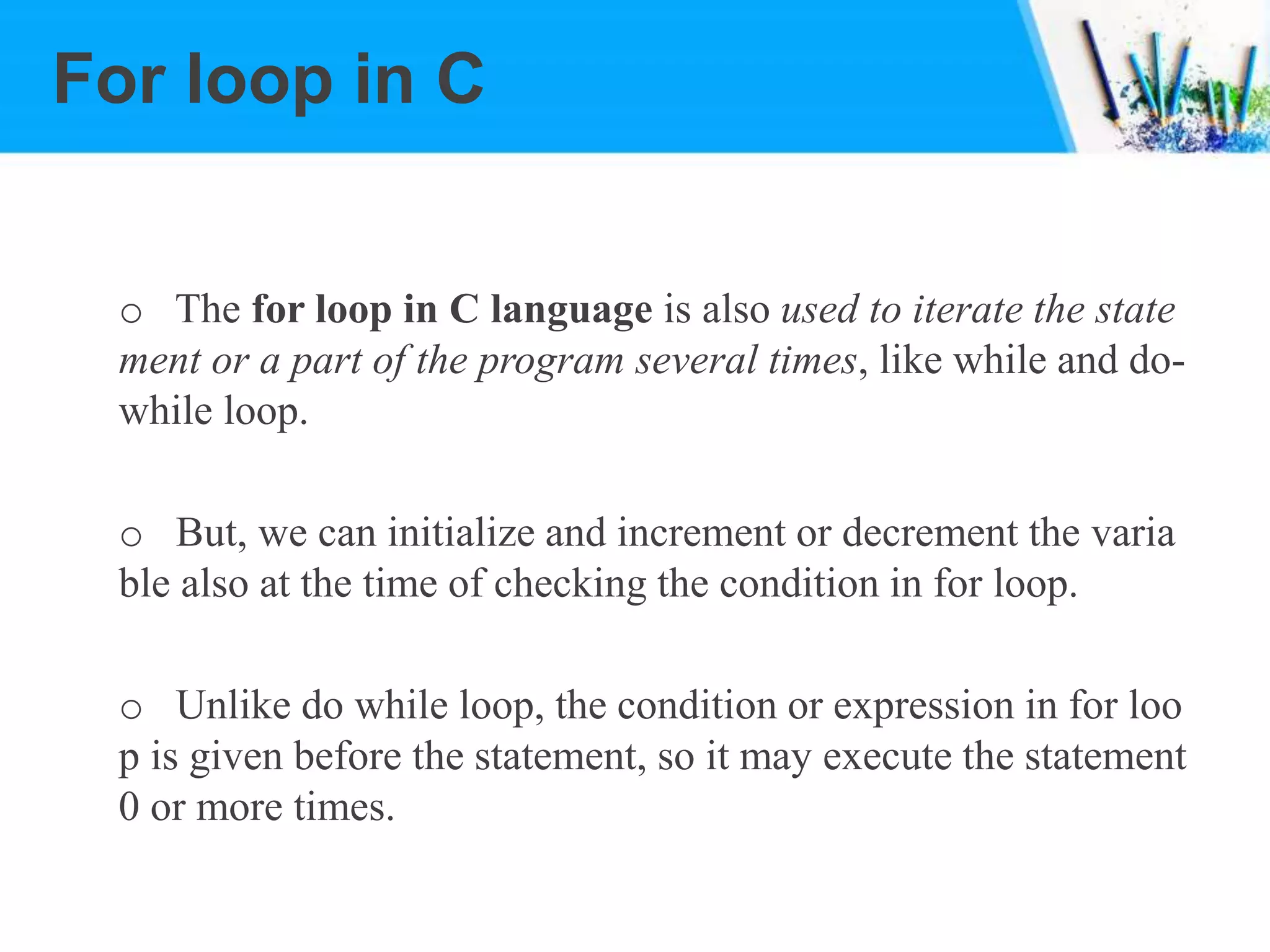 For loop in C

o The for loop in C language is also used to iterate the state ment or a part of the program several times, like while and do-while loop.

o But, we can initialize and increment or decrement the varia ble also at the time of checking the condition in for loop.

o Unlike do while loop, the condition or expression in for loo p is given before the statement, so it may execute the statement 0 or more times.